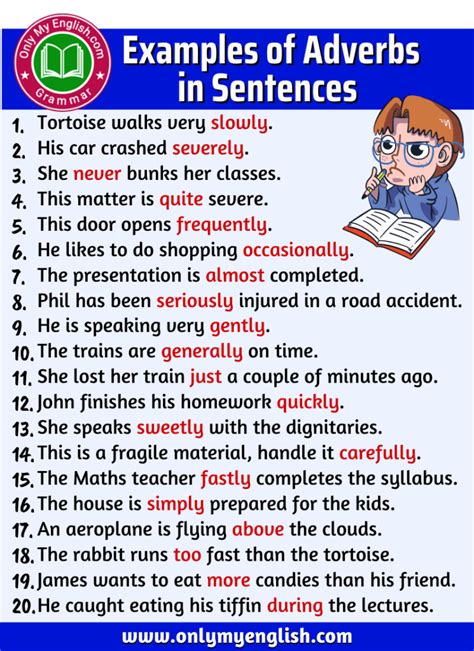 Only My English.com
Grammar

Examples of Adverbs in Sentences

1. Tortoise walks very slowly.
2. His car crashed severely.
3. She never bunks her classes.
4. This matter is quite severe.
5. This door opens frequently.
6. He likes to do shopping occasionally.
7. The presentation is almost completed.
8. Phil has been seriously injured in a road accident.
9. He is speaking very gently.
10. The trains are generally on time.
11. She lost her train just a couple of minutes ago.
12. John finishes his homework quickly.
13. She speaks sweetly with the dignitaries.
14. This is a fragile material, handle it carefully.
15. The Maths teacher fastly completes the syllabus.
16. The house is simply prepared for the kids.
17. An aeroplane is flying above the clouds.
18. The rabbit runs too fast than the tortoise.
19. James wants to eat more candies than his friend.
20. He caught eating his tiffin during the lectures.

www.onlymyenglish.com